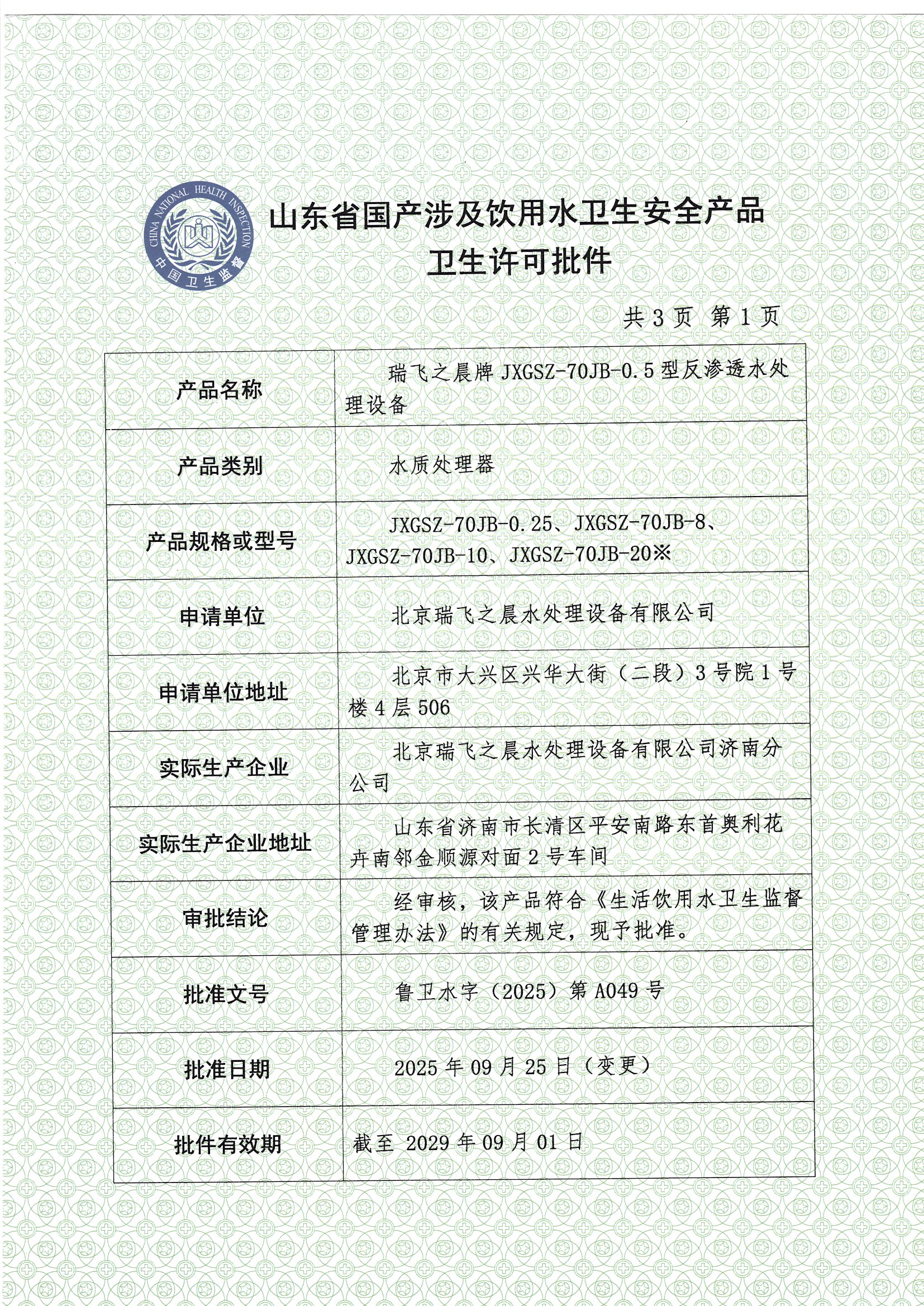 CHINA NATIONAL HEALTH INSPECTION
中国卫生监督

山东省国产涉及饮用水卫生安全产品
卫生许可批件

共 3 页 第 1 页

| 产品名称 | 瑞飞之晨牌 JXGSZ-70JB-0.5 型反渗透水处理设备 |
|---|---|
| 产品类别 | 水质处理器 |
| 产品规格或型号 | JXGSZ-70JB-0.25、JXGSZ-70JB-8、JXGSZ-70JB-10、JXGSZ-70JB-20※ |
| 申请单位 | 北京瑞飞之晨水处理设备有限公司 |
| 申请单位地址 | 北京市大兴区兴华大街（二段）3 号院 1 号楼 4 层 506 |
| 实际生产企业 | 北京瑞飞之晨水处理设备有限公司济南分公司 |
| 实际生产企业地址 | 山东省济南市长清区平安南路东首奥利花卉南邻金顺源对面 2 号车间 |
| 审批结论 | 经审核，该产品符合《生活饮用水卫生监督管理办法》的有关规定，现予批准。 |
| 批准文号 | 鲁卫水字（2025）第 A049 号 |
| 批准日期 | 2025 年 09 月 25 日（变更） |
| 批件有效期 | 截至 2029 年 09 月 01 日 |